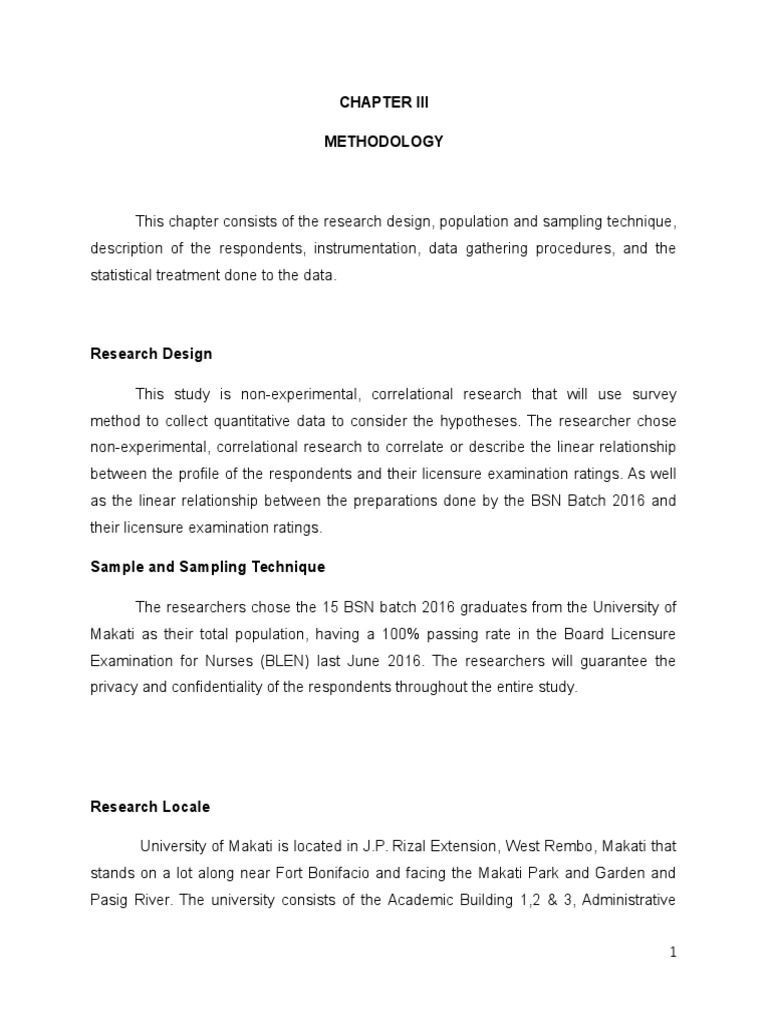 CHAPTER III

METHODOLOGY

This chapter consists of the research design, population and sampling technique, description of the respondents, instrumentation, data gathering procedures, and the statistical treatment done to the data.

Research Design

This study is non-experimental, correlational research that will use survey method to collect quantitative data to consider the hypotheses. The researcher chose non-experimental, correlational research to correlate or describe the linear relationship between the profile of the respondents and their licensure examination ratings. As well as the linear relationship between the preparations done by the BSN Batch 2016 and their licensure examination ratings.

Sample and Sampling Technique

The researchers chose the 15 BSN batch 2016 graduates from the University of Makati as their total population, having a 100% passing rate in the Board Licensure Examination for Nurses (BLEN) last June 2016. The researchers will guarantee the privacy and confidentiality of the respondents throughout the entire study.

Research Locale

University of Makati is located in J.P. Rizal Extension, West Rembo, Makati that stands on a lot along near Fort Bonifacio and facing the Makati Park and Garden and Pasig River. The university consists of the Academic Building 1,2 & 3, Administrative

1